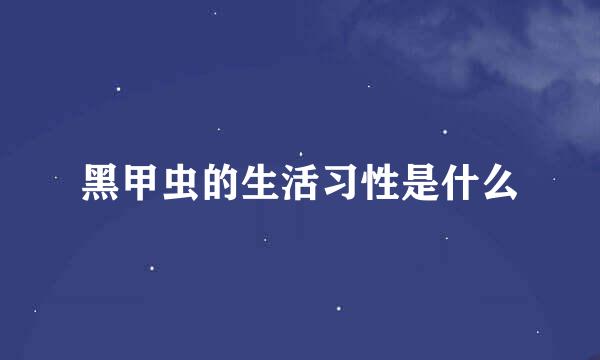 黑甲虫的生活习性是什么